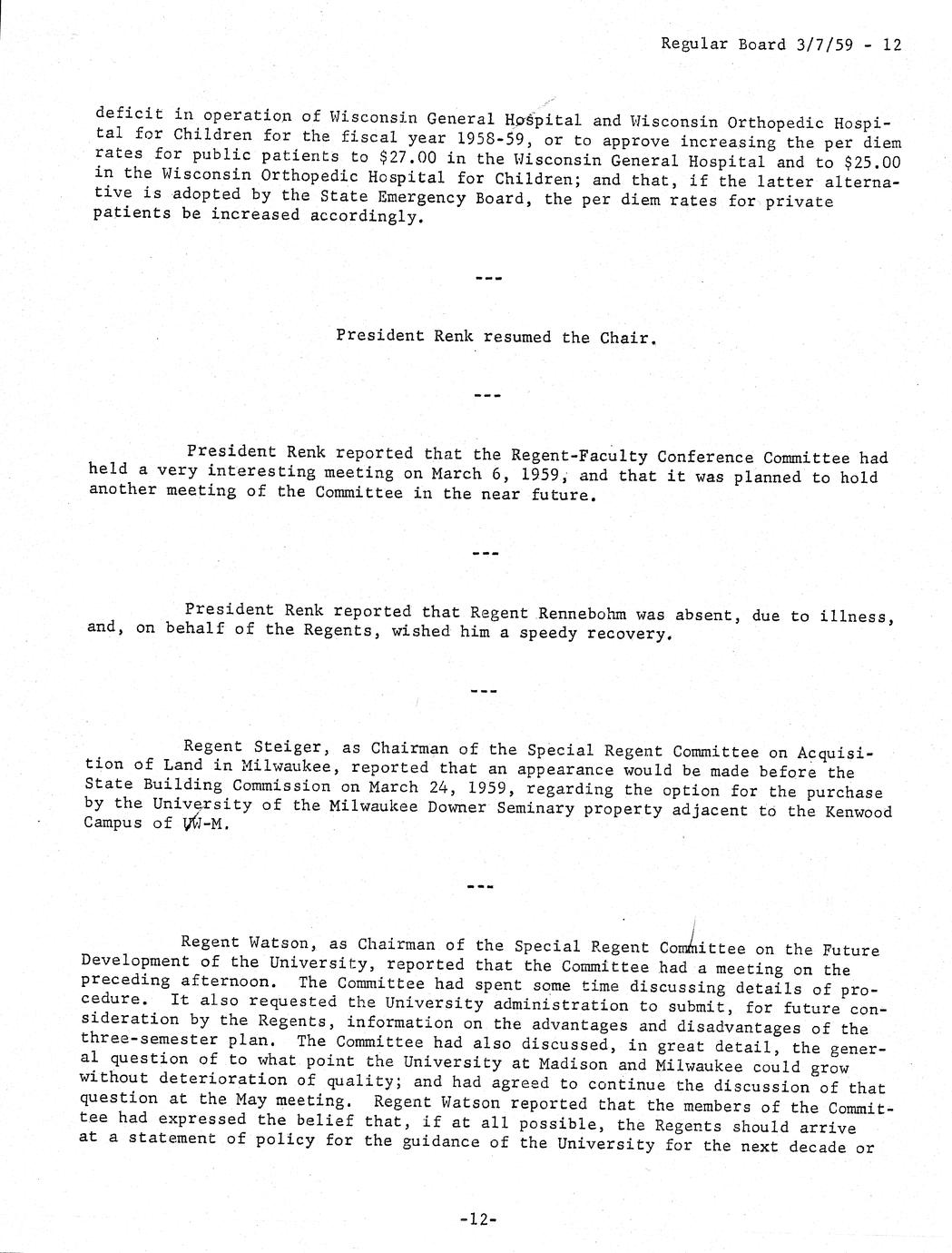 Regular Board 3/7/59 - 12

deficit in operation of Wisconsin General Hospital and Wisconsin Orthopedic Hospital for Children for the fiscal year 1958-59, or to approve increasing the per diem rates for public patients to \$27.00 in the Wisconsin General Hospital and to \$25.00 in the Wisconsin Orthopedic Hospital for Children; and that, if the latter alternative is adopted by the State Emergency Board, the per diem rates for private patients be increased accordingly.

---

President Renk resumed the Chair.

---

President Renk reported that the Regent-Faculty Conference Committee had held a very interesting meeting on March 6, 1959, and that it was planned to hold another meeting of the Committee in the near future.

---

President Renk reported that Regent Rennebohm was absent, due to illness, and, on behalf of the Regents, wished him a speedy recovery.

---

Regent Steiger, as Chairman of the Special Regent Committee on Acquisition of Land in Milwaukee, reported that an appearance would be made before the State Building Commission on March 24, 1959, regarding the option for the purchase by the University of the Milwaukee Downer Seminary property adjacent to the Kenwood Campus of UW-M.

---

Regent Watson, as Chairman of the Special Regent Committee on the Future Development of the University, reported that the Committee had a meeting on the preceding afternoon. The Committee had spent some time discussing details of procedure. It also requested the University administration to submit, for future consideration by the Regents, information on the advantages and disadvantages of the three-semester plan. The Committee had also discussed, in great detail, the general question of to what point the University at Madison and Milwaukee could grow without deterioration of quality; and had agreed to continue the discussion of that question at the May meeting. Regent Watson reported that the members of the Committee had expressed the belief that, if at all possible, the Regents should arrive at a statement of policy for the guidance of the University for the next decade or

-12-